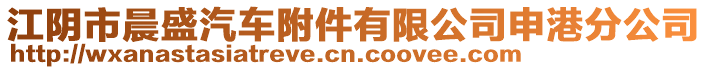 江阴市晨盛汽车附件有限公司申港分公司
http://wxanastasiatreve.cn.coovee.com